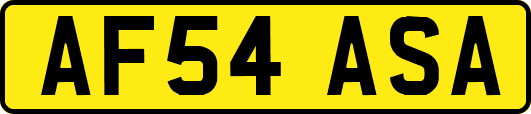 AF54 ASA